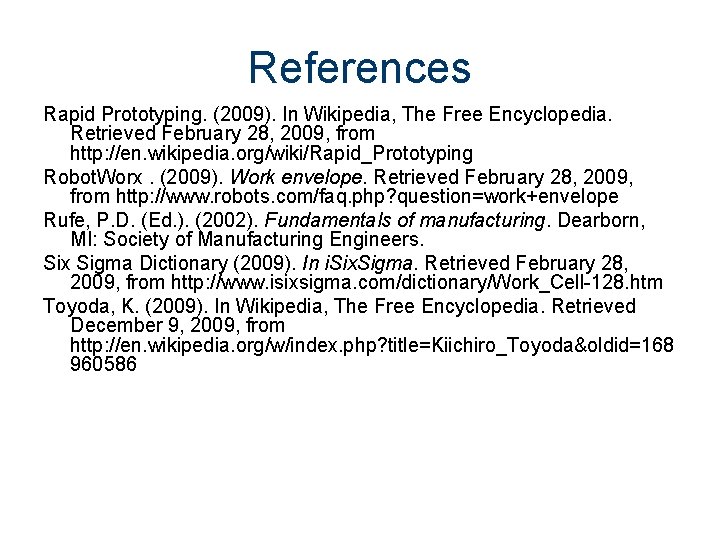 References

Rapid Prototyping. (2009). In Wikipedia, The Free Encyclopedia. Retrieved February 28, 2009, from http://en.wikipedia.org/wiki/Rapid_Prototyping

RobotWorx . (2009). Work envelope. Retrieved February 28, 2009, from http://www.robots.com/faq.php?question=work+envelope

Rufe, P.D. (Ed.). (2002). Fundamentals of manufacturing. Dearborn, MI: Society of Manufacturing Engineers.

Six Sigma Dictionary (2009). In iSixSigma. Retrieved February 28, 2009, from http://www.isixsigma.com/dictionary/Work_Cell-128.htm

Toyoda, K. (2009). In Wikipedia, The Free Encyclopedia. Retrieved December 9, 2009, from http://en.wikipedia.org/w/index.php?title=Kiichiro_Toyoda&oldid=168960586